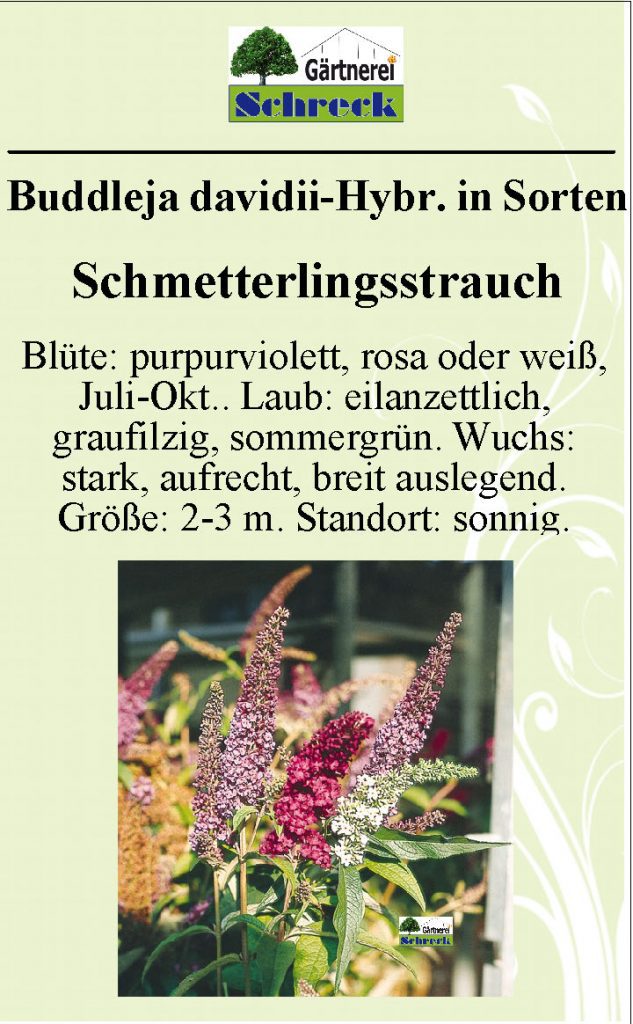 Gärtnerei
Schreck

Buddleja davidii-Hybr. in Sorten

Schmetterlingsstrauch

Blüte: purpurviolett, rosa oder weiß, Juli-Okt.. Laub: eilanzettlich, graufilzig, sommergrün. Wuchs: stark, aufrecht, breit auslegend. Größe: 2-3 m. Standort: sonnig.